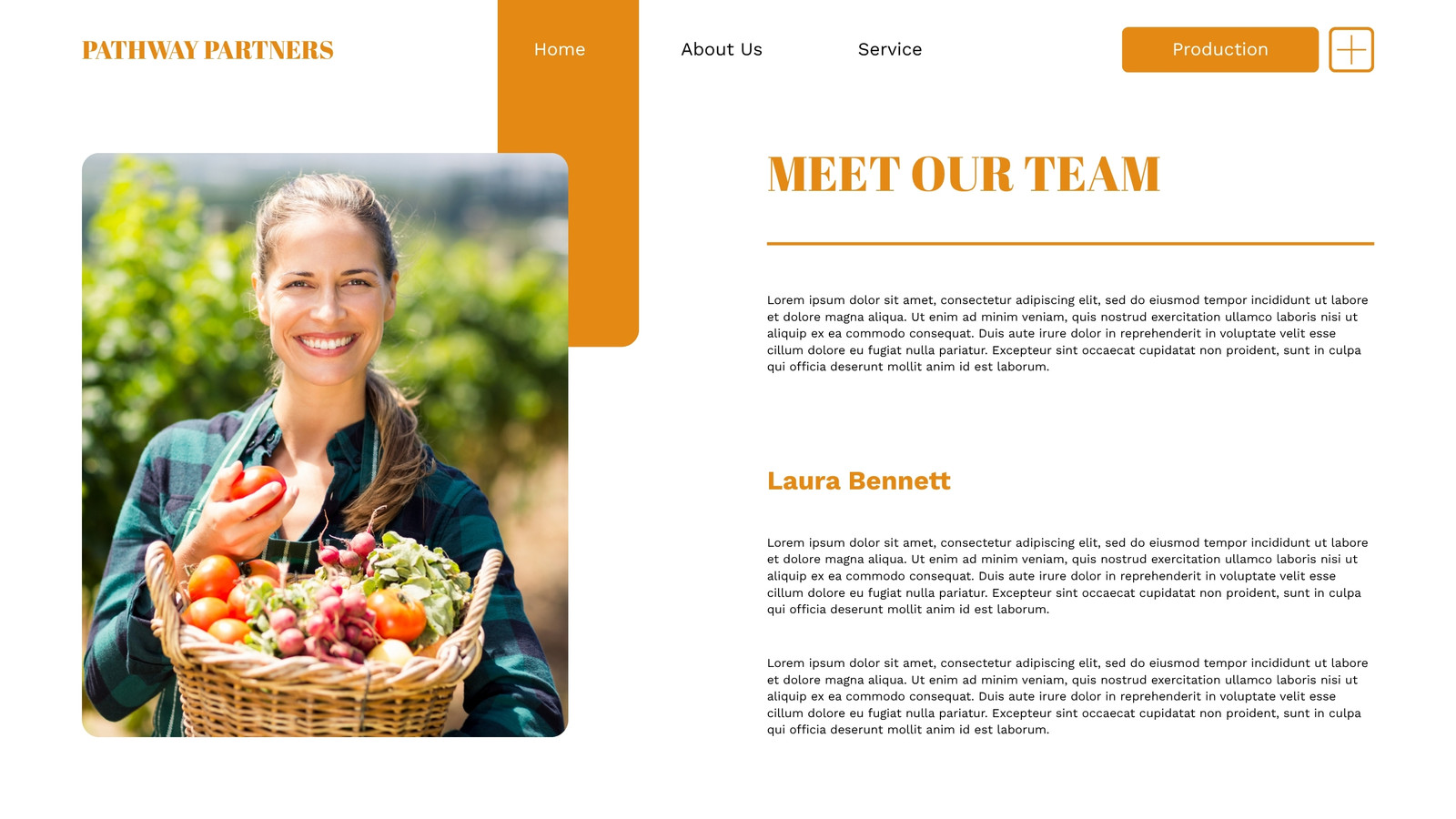 PATHWAY PARTNERS

Home

About Us

Service

Production

MEET OUR TEAM

Lorem ipsum dolor sit amet, consectetur adipiscing elit, sed do eiusmod tempor incididunt ut labore et dolore magna aliqua. Ut enim ad minim veniam, quis nostrud exercitation ullamco laboris nisi ut aliquip ex ea commodo consequat. Duis aute irure dolor in reprehenderit in voluptate velit esse cillum dolore eu fugiat nulla pariatur. Excepteur sint occaecat cupidatat non proident, sunt in culpa qui officia deserunt mollit anim id est laborum.

Laura Bennett

Lorem ipsum dolor sit amet, consectetur adipiscing elit, sed do eiusmod tempor incididunt ut labore et dolore magna aliqua. Ut enim ad minim veniam, quis nostrud exercitation ullamco laboris nisi ut aliquip ex ea commodo consequat. Duis aute irure dolor in reprehenderit in voluptate velit esse cillum dolore eu fugiat nulla pariatur. Excepteur sint occaecat cupidatat non proident, sunt in culpa qui officia deserunt mollit anim id est laborum.

Lorem ipsum dolor sit amet, consectetur adipiscing elit, sed do eiusmod tempor incididunt ut labore et dolore magna aliqua. Ut enim ad minim veniam, quis nostrud exercitation ullamco laboris nisi ut aliquip ex ea commodo consequat. Duis aute irure dolor in reprehenderit in voluptate velit esse cillum dolore eu fugiat nulla pariatur. Excepteur sint occaecat cupidatat non proident, sunt in culpa qui officia deserunt mollit anim id est laborum.